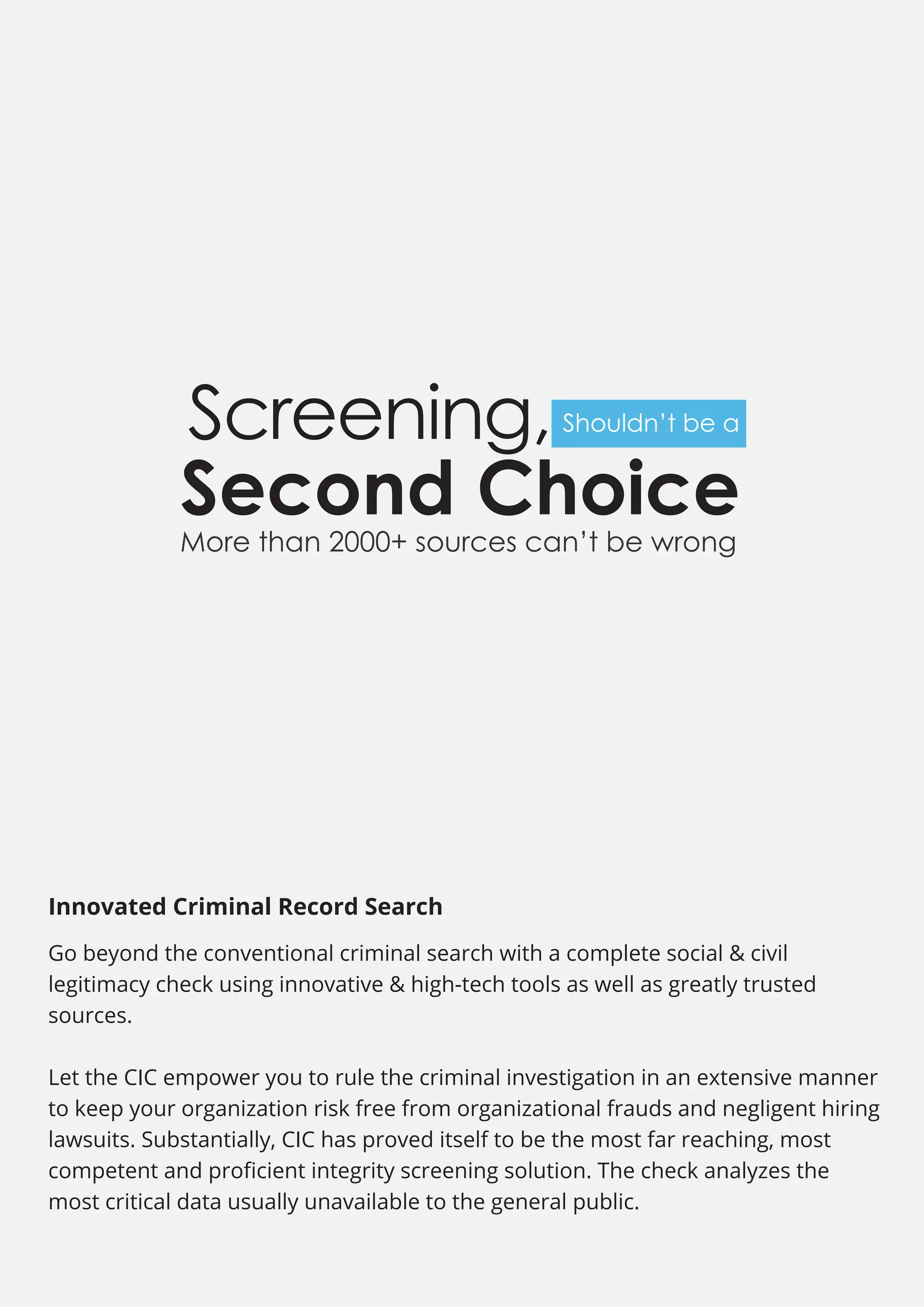 Screening, Shouldn't be a
Second Choice
More than 2000+ sources can't be wrong

Innovated Criminal Record Search

Go beyond the conventional criminal search with a complete social & civil legitimacy check using innovative & high-tech tools as well as greatly trusted sources.

Let the CIC empower you to rule the criminal investigation in an extensive manner to keep your organization risk free from organizational frauds and negligent hiring lawsuits. Substantially, CIC has proved itself to be the most far reaching, most competent and proficient integrity screening solution. The check analyzes the most critical data usually unavailable to the general public.